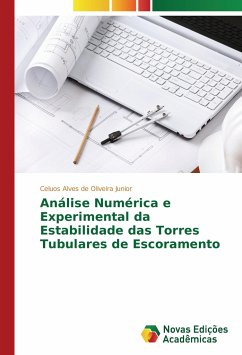 Celuos Alves de Oliveira Junior

Análise Numérica e Experimental da Estabilidade das Torres Tubulares de Escoramento

Novas Edições Acadêmicas